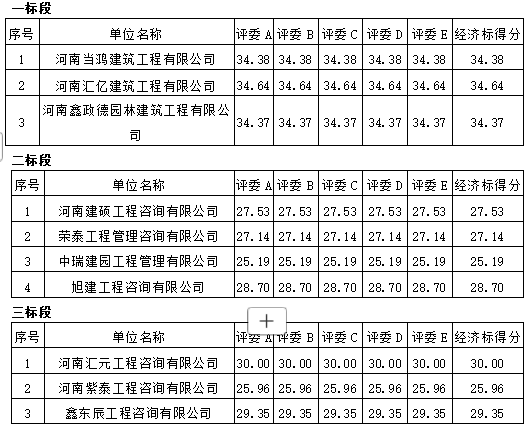 一标段

| 序号 | 单位名称 | 评委 A | 评委 B | 评委 C | 评委 D | 评委 E | 经济标得分 |
|---|---|---|---|---|---|---|---|
| 1 | 河南当鸿建筑工程有限公司 | 34.38 | 34.38 | 34.38 | 34.38 | 34.38 | 34.38 |
| 2 | 河南汇亿建筑工程有限公司 | 34.64 | 34.64 | 34.64 | 34.64 | 34.64 | 34.64 |
| 3 | 河南鑫政德园林建筑工程有限公司 | 34.37 | 34.37 | 34.37 | 34.37 | 34.37 | 34.37 |

二标段

| 序号 | 单位名称 | 评委 A | 评委 B | 评委 C | 评委 D | 评委 E | 经济标得分 |
|---|---|---|---|---|---|---|---|
| 1 | 河南建硕工程咨询有限公司 | 27.53 | 27.53 | 27.53 | 27.53 | 27.53 | 27.53 |
| 2 | 荣泰工程管理咨询有限公司 | 27.14 | 27.14 | 27.14 | 27.14 | 27.14 | 27.14 |
| 3 | 中瑞建园工程管理有限公司 | 25.19 | 25.19 | 25.19 | 25.19 | 25.19 | 25.19 |
| 4 | 旭建工程咨询有限公司 | 28.70 | 28.70 | 28.70 | 28.70 | 28.70 | 28.70 |

三标段

+

| 序号 | 单位名称 | 评委 A | 评委 B | 评委 C | 评委 D | 评委 E | 经济标得分 |
|---|---|---|---|---|---|---|---|
| 1 | 河南汇元工程咨询有限公司 | 30.00 | 30.00 | 30.00 | 30.00 | 30.00 | 30.00 |
| 2 | 河南紫泰工程咨询有限公司 | 25.96 | 25.96 | 25.96 | 25.96 | 25.96 | 25.96 |
| 3 | 鑫东辰工程咨询有限公司 | 29.35 | 29.35 | 29.35 | 29.35 | 29.35 | 29.35 |